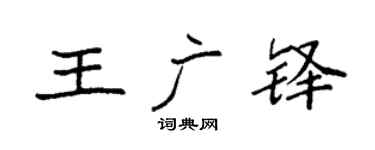 王广锋

词典网